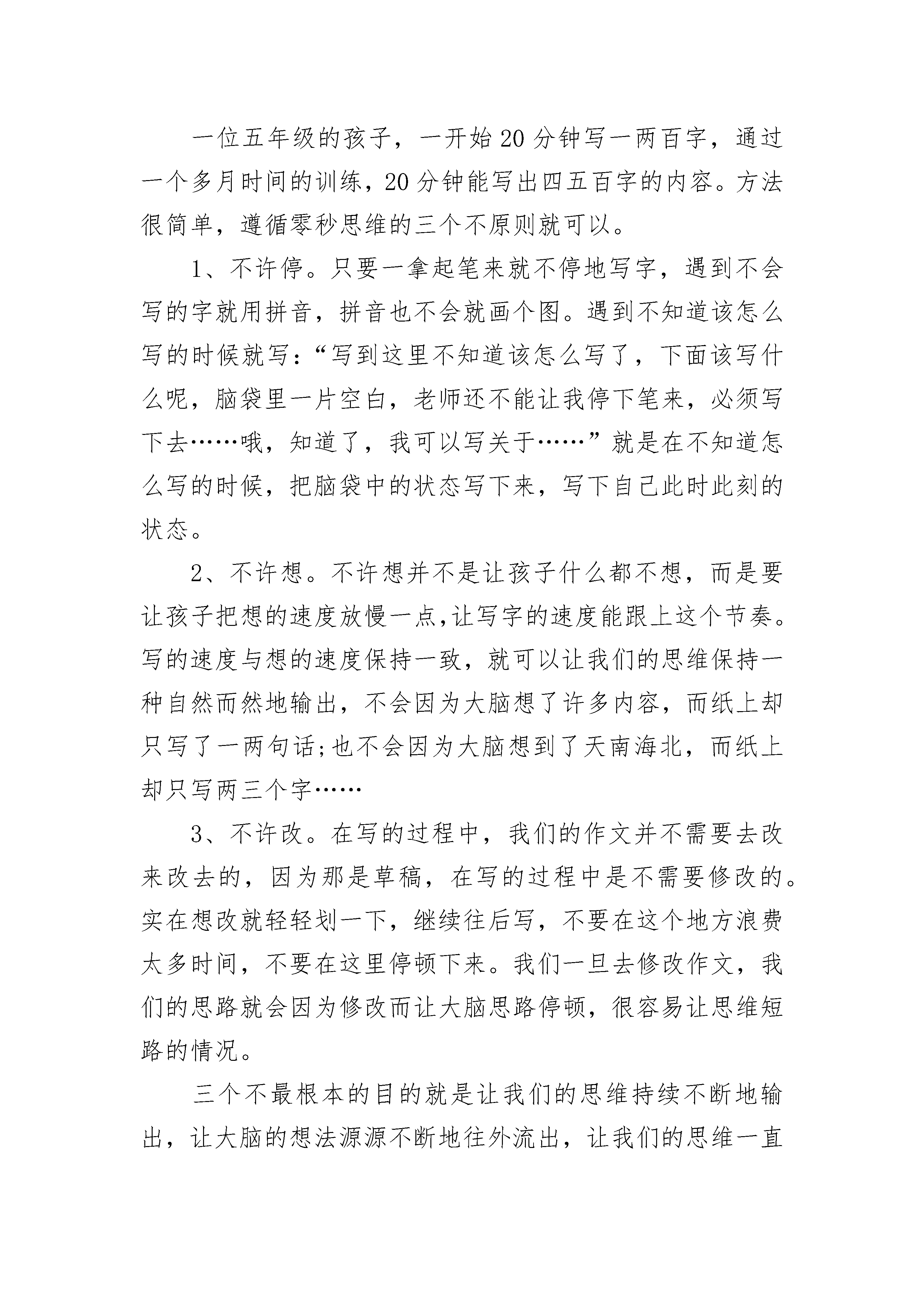 一位五年级的孩子，一开始20分钟写一两百字，通过一个多月时间的训练，20分钟能写出四五百字的内容。方法很简单，遵循零秒思维的三个不原则就可以。

1、不许停。只要一拿起笔来就不停地写字，遇到不会写的字就用拼音，拼音也不会就画个图。遇到不知道该怎么写的时候就写：“写到这里不知道该怎么写了，下面该写什么呢，脑袋里一片空白，老师还不能让我停下笔来，必须写下去……哦，知道了，我可以写关于……”就是在不知道怎么写的时候，把脑袋中的状态写下来，写下自己此时此刻的状态。

2、不许想。不许想并不是让孩子什么都不想，而是要让孩子把想的速度放慢一点,让写字的速度能跟上这个节奏。写的速度与想的速度保持一致，就可以让我们的思维保持一种自然而然地输出，不会因为大脑想了许多内容，而纸上却只写了一两句话;也不会因为大脑想到了天南海北，而纸上却只写两三个字……

3、不许改。在写的过程中，我们的作文并不需要去改来改去的，因为那是草稿，在写的过程中是不需要修改的。实在想改就轻轻划一下，继续往后写，不要在这个地方浪费太多时间，不要在这里停顿下来。我们一旦去修改作文，我们的思路就会因为修改而让大脑思路停顿，很容易让思维短路的情况。

三个不最根本的目的就是让我们的思维持续不断地输出，让大脑的想法源源不断地往外流出，让我们的思维一直